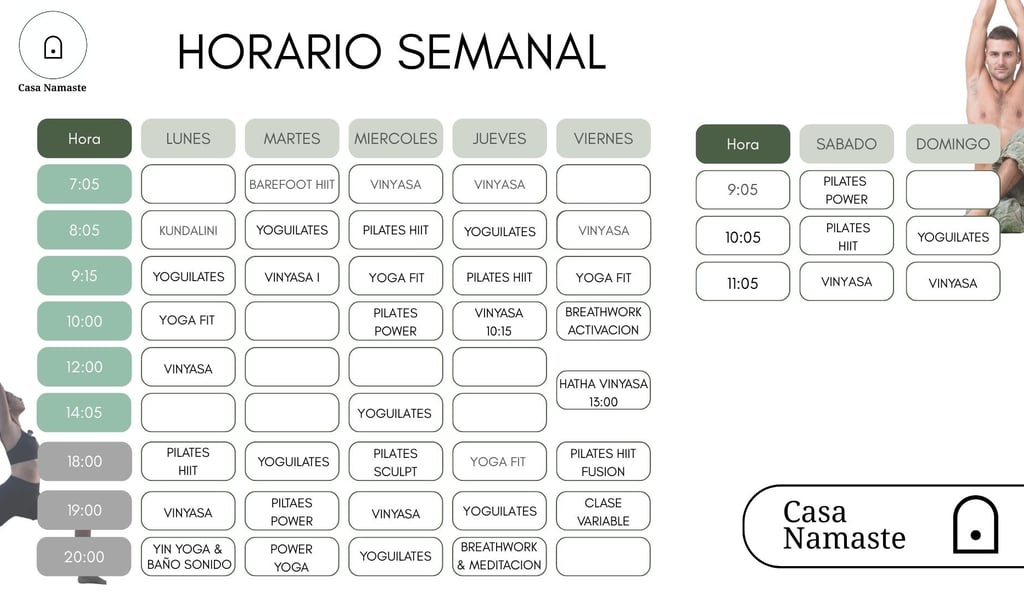 Casa Namaste

HORARIO SEMANAL

| Hora | LUNES | MARTES | MIERCOLES | JUEVES | VIERNES |
|---|---|---|---|---|---|
| 7:05 | | BAREFOOT HIIT | VINYASA | VINYASA | |
| 8:05 | KUNDALINI | YOGUILATES | PILATES HIIT | YOGUILATES | VINYASA |
| 9:15 | YOGUILATES | VINYASA I | YOGA FIT | PILATES HIIT | YOGA FIT |
| 10:00 | YOGA FIT | | PILATES POWER | VINYASA 10:15 | BREATHWORK ACTIVACION |
| 12:00 | VINYASA | | | | HATHA VINYASA 13:00 |
| 14:05 | | | YOGUILATES | | |
| 18:00 | PILATES HIIT | YOGUILATES | PILATES SCULPT | YOGA FIT | PILATES HIIT FUSION |
| 19:00 | VINYASA | PILTAES POWER | VINYASA | YOGUILATES | CLASE VARIABLE |
| 20:00 | YIN YOGA & BAÑO SONIDO | POWER YOGA | YOGUILATES | BREATHWORK & MEDITACION | |

| Hora | SABADO | DOMINGO |
|---|---|---|
| 9:05 | PILATES POWER | |
| 10:05 | PILATES HIIT | YOGUILATES |
| 11:05 | VINYASA | VINYASA |

Casa Namaste